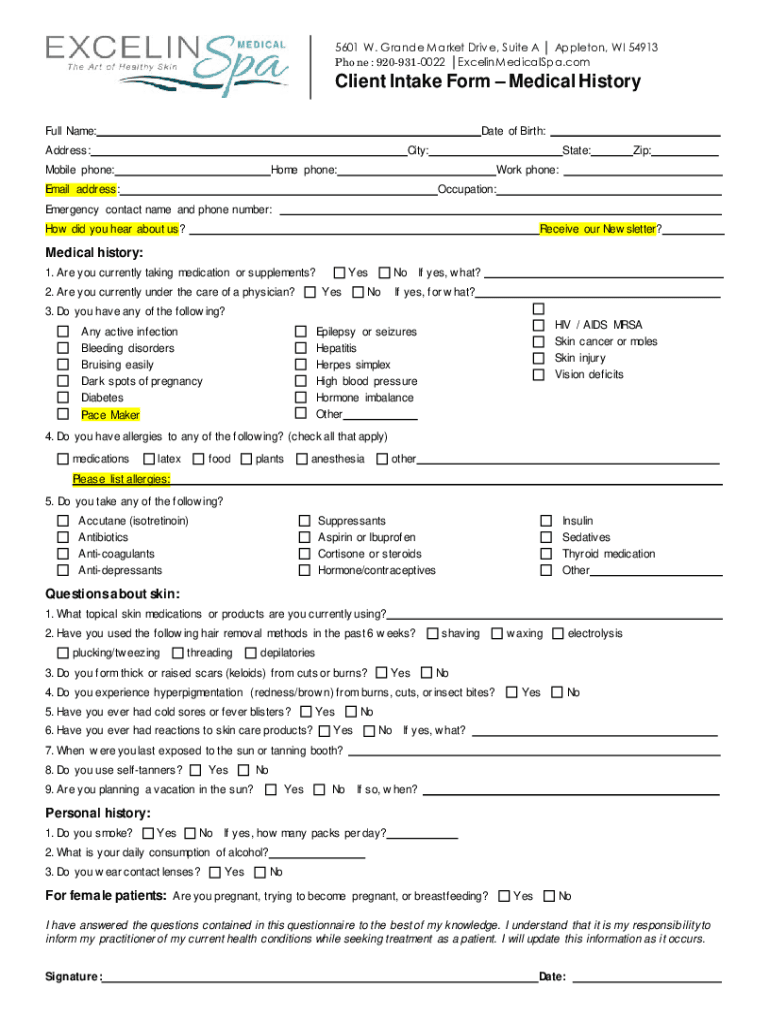 EXCELIN MEDICAL Spa
The Art of Healthy Skin

5601 W. Grande Market Drive, Suite A | Appleton, WI 54913
Phone: 920-931-0022 | ExcelinMedicalSpa.com

Client Intake Form – Medical History

Full Name: Date of Birth:
Address: City: State: Zip:
Mobile phone: Home phone: Work phone:
Email address: Occupation:
Emergency contact name and phone number:
How did you hear about us? Receive our Newsletter?

Medical history:
1. Are you currently taking medication or supplements? Yes No If yes, what?
2. Are you currently under the care of a physician? Yes No If yes, for what?
3. Do you have any of the following?
Any active infection
Bleeding disorders
Bruising easily
Dark spots of pregnancy
Diabetes
Pace Maker
Epilepsy or seizures
Hepatitis
Herpes simplex
High blood pressure
Hormone imbalance
Other
HIV / AIDS MRSA
Skin cancer or moles
Skin injury
Vision deficits
4. Do you have allergies to any of the following? (check all that apply)
medications latex food plants anesthesia other
Please list allergies:
5. Do you take any of the following?
Accutane (isotretinoin)
Antibiotics
Anti-coagulants
Anti-depressants
Suppressants
Aspirin or Ibuprofen
Cortisone or steroids
Hormone/contraceptives
Insulin
Sedatives
Thyroid medication
Other

Questions about skin:
1. What topical skin medications or products are you currently using?
2. Have you used the following hair removal methods in the past 6 weeks? shaving waxing electrolysis
plucking/tweezing threading depilatories
3. Do you form thick or raised scars (keloids) from cuts or burns? Yes No
4. Do you experience hyperpigmentation (redness/brown) from burns, cuts, or insect bites? Yes No
5. Have you ever had cold sores or fever blisters? Yes No
6. Have you ever had reactions to skin care products? Yes No If yes, what?
7. When were you last exposed to the sun or tanning booth?
8. Do you use self-tanners? Yes No
9. Are you planning a vacation in the sun? Yes No If so, when?

Personal history:
1. Do you smoke? Yes No If yes, how many packs per day?
2. What is your daily consumption of alcohol?
3. Do you wear contact lenses? Yes No

For female patients: Are you pregnant, trying to become pregnant, or breastfeeding? Yes No

I have answered the questions contained in this questionnaire to the best of my knowledge. I understand that it is my responsibility to inform my practitioner of my current health conditions while seeking treatment as a patient. I will update this information as it occurs.

Signature: Date: